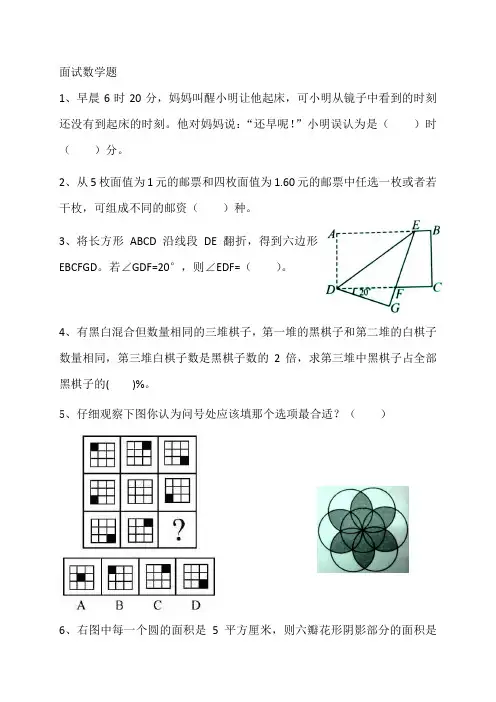 面试数学题

1、早晨 6 时 20 分，妈妈叫醒小明让他起床，可小明从镜子中看到的时刻还没有到起床的时刻。他对妈妈说："还早呢！"小明误认为是（　　）时（　　）分。

2、从 5 枚面值为 1 元的邮票和四枚面值为 1.60 元的邮票中任选一枚或者若干枚，可组成不同的邮资（　　）种。

3、将长方形 ABCD 沿线段 DE 翻折，得到六边形 EBCFGD。若∠GDF=20°，则∠EDF=（　　）。

A E B D 20° F C G

4、有黑白混合但数量相同的三堆棋子，第一堆的黑棋子和第二堆的白棋子数量相同，第三堆白棋子数是黑棋子数的 2 倍，求第三堆中黑棋子占全部黑棋子的(　　)%。

5、仔细观察下图你认为问号处应该填那个选项最合适？（　　）

?

A　B　C　D

6、右图中每一个圆的面积是 5 平方厘米，则六瓣花形阴影部分的面积是